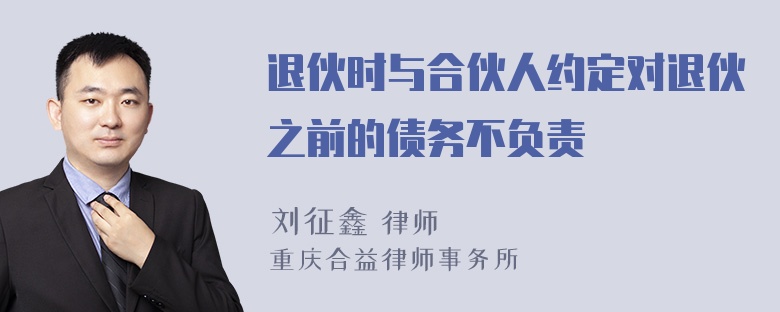 退伙时与合伙人约定对退伙之前的债务不负责

刘征鑫 律师
重庆合益律师事务所